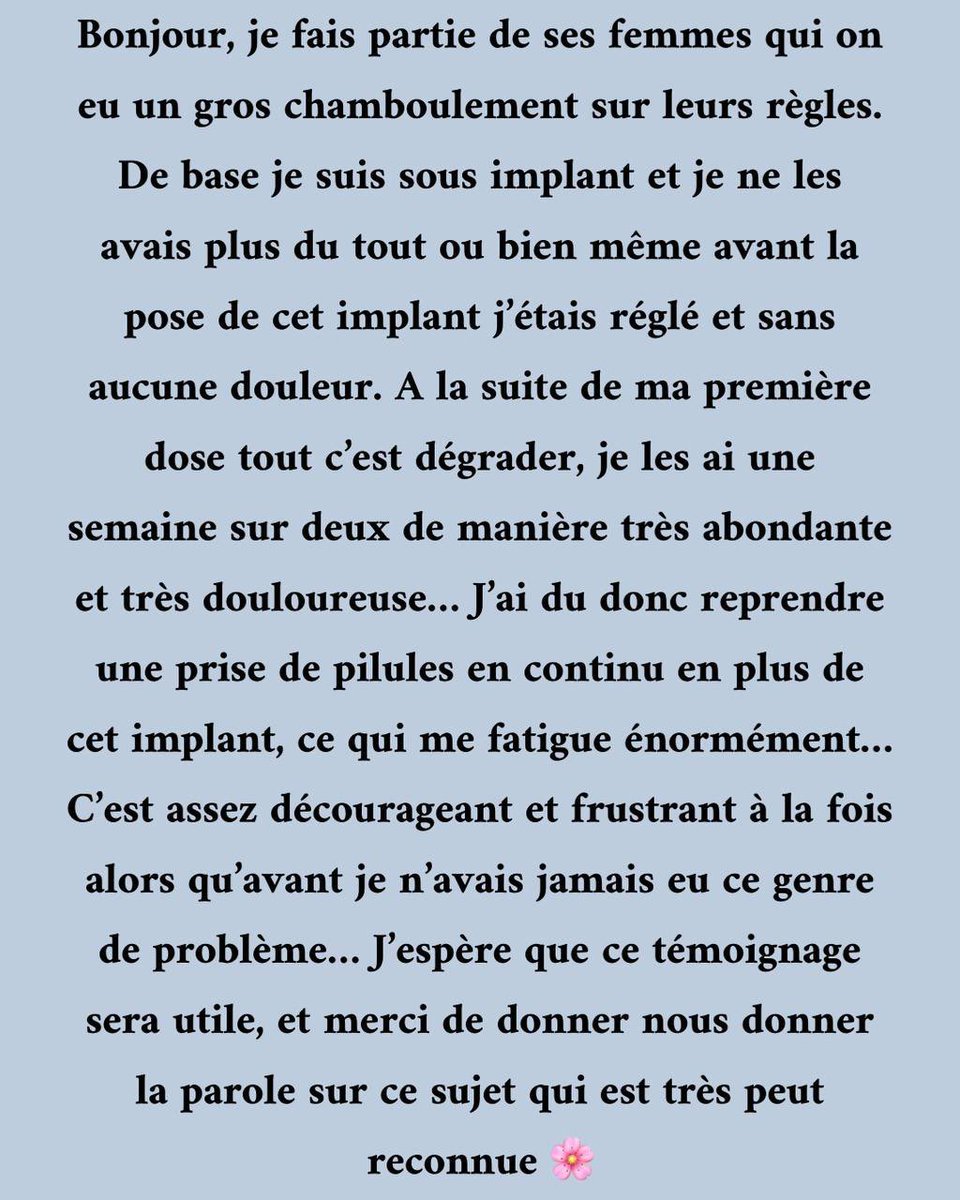 Bonjour, je fais partie de ses femmes qui on eu un gros chamboulement sur leurs règles. De base je suis sous implant et je ne les avais plus du tout ou bien même avant la pose de cet implant j'étais réglé et sans aucune douleur. A la suite de ma première dose tout c'est dégrader, je les ai une semaine sur deux de manière très abondante et très douloureuse... J'ai du donc reprendre une prise de pilules en continu en plus de cet implant, ce qui me fatigue énormément... C'est assez décourageant et frustrant à la fois alors qu'avant je n'avais jamais eu ce genre de problème... J'espère que ce témoignage sera utile, et merci de donner nous donner la parole sur ce sujet qui est très peut reconnue 🌸